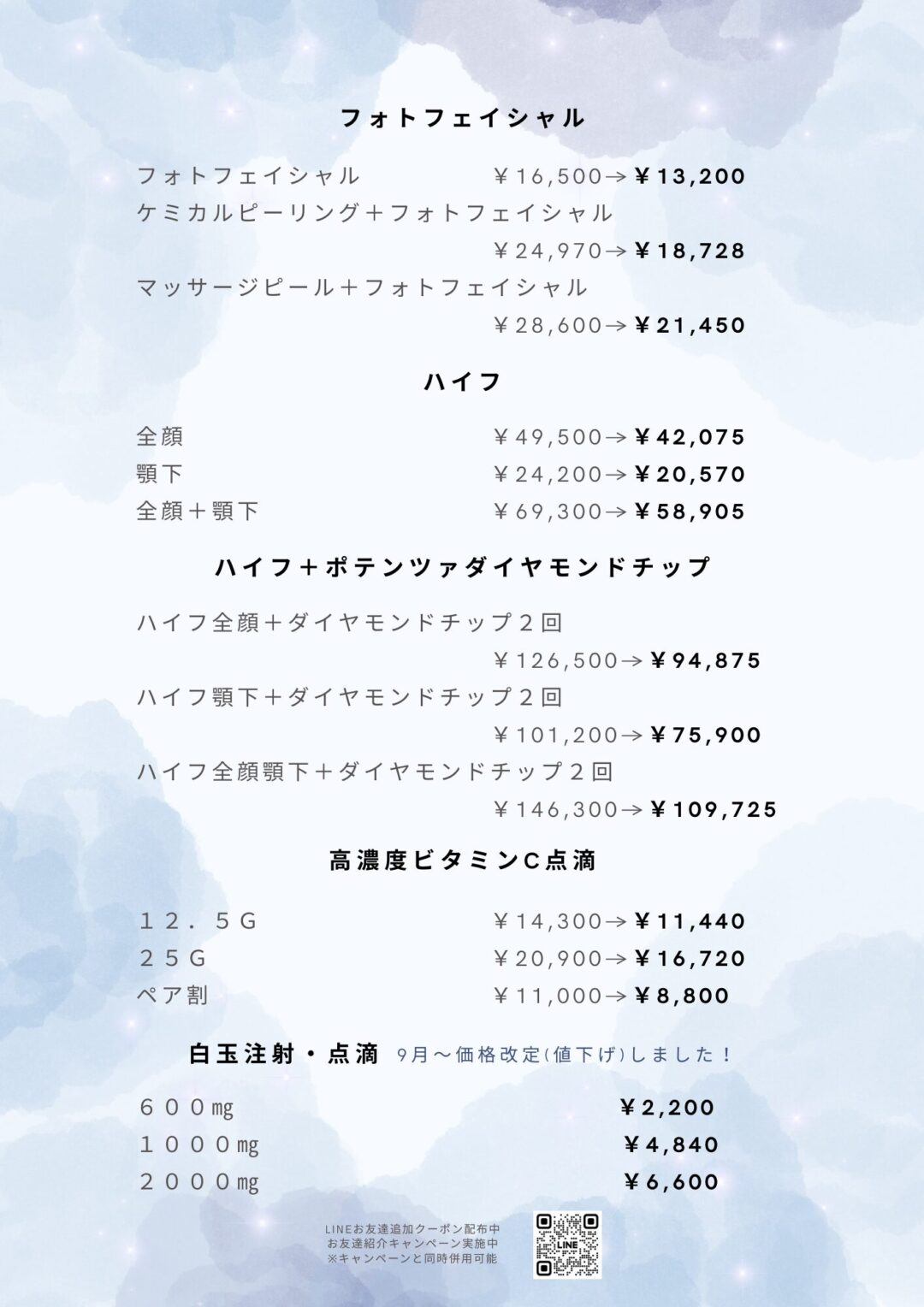 フォトフェイシャル

フォトフェイシャル　￥16,500→￥13,200
ケミカルピーリング＋フォトフェイシャル
￥24,970→￥18,728
マッサージピール＋フォトフェイシャル
￥28,600→￥21,450

ハイフ

全顔　￥49,500→￥42,075
顎下　￥24,200→￥20,570
全顔＋顎下　￥69,300→￥58,905

ハイフ＋ポテンツァダイヤモンドチップ

ハイフ全顔＋ダイヤモンドチップ２回
￥126,500→￥94,875
ハイフ顎下＋ダイヤモンドチップ２回
￥101,200→￥75,900
ハイフ全顔顎下＋ダイヤモンドチップ２回
￥146,300→￥109,725

高濃度ビタミンC点滴

１２．５G　￥14,300→￥11,440
２５G　￥20,900→￥16,720
ペア割　￥11,000→￥8,800

白玉注射・点滴　9月～価格改定(値下げ)しました！

６００mg　￥2,200
１０００mg　￥4,840
２０００mg　￥6,600

LINEお友達追加クーポン配布中
お友達紹介キャンペーン実施中
※キャンペーンと同時併用可能

LINE